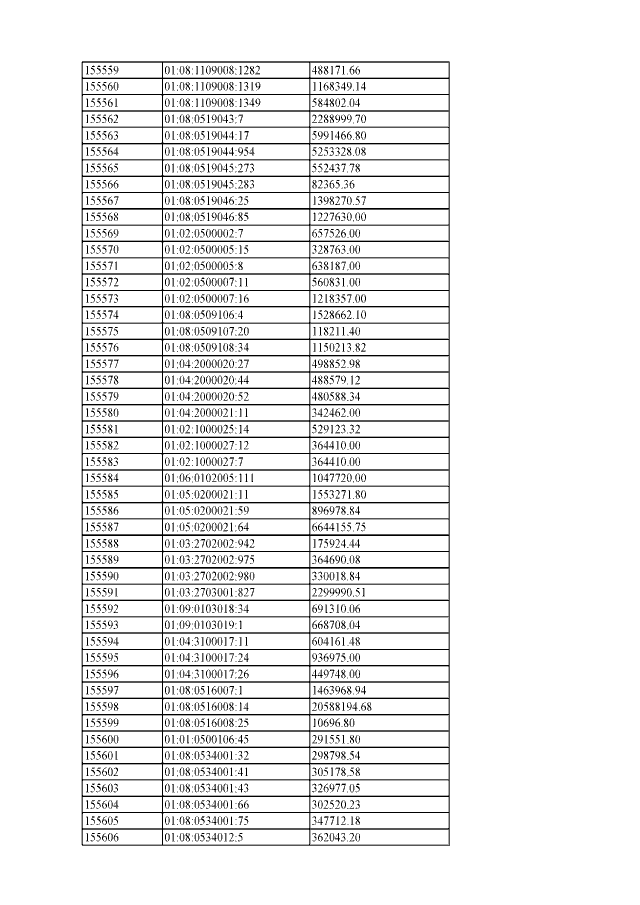 | 155559 | 01:08:1109008:1282 | 488171.66 |
|---|---|---|
| 155560 | 01:08:1109008:1319 | 1168349.14 |
| 155561 | 01:08:1109008:1349 | 584802.04 |
| 155562 | 01:08:0519043:7 | 2288999.70 |
| 155563 | 01:08:0519044:17 | 5991466.80 |
| 155564 | 01:08:0519044:954 | 5253328.08 |
| 155565 | 01:08:0519045:273 | 552437.78 |
| 155566 | 01:08:0519045:283 | 82365.36 |
| 155567 | 01:08:0519046:25 | 1398270.57 |
| 155568 | 01:08:0519046:85 | 1227630.00 |
| 155569 | 01:02:0500002:7 | 657526.00 |
| 155570 | 01:02:0500005:15 | 328763.00 |
| 155571 | 01:02:0500005:8 | 638187.00 |
| 155572 | 01:02:0500007:11 | 560831.00 |
| 155573 | 01:02:0500007:16 | 1218357.00 |
| 155574 | 01:08:0509106:4 | 1528662.10 |
| 155575 | 01:08:0509107:20 | 118211.40 |
| 155576 | 01:08:0509108:34 | 1150213.82 |
| 155577 | 01:04:2000020:27 | 498852.98 |
| 155578 | 01:04:2000020:44 | 488579.12 |
| 155579 | 01:04:2000020:52 | 480588.34 |
| 155580 | 01:04:2000021:11 | 342462.00 |
| 155581 | 01:02:1000025:14 | 529123.32 |
| 155582 | 01:02:1000027:12 | 364410.00 |
| 155583 | 01:02:1000027:7 | 364410.00 |
| 155584 | 01:06:0102005:111 | 1047720.00 |
| 155585 | 01:05:0200021:11 | 1553271.80 |
| 155586 | 01:05:0200021:59 | 896978.84 |
| 155587 | 01:05:0200021:64 | 6644155.75 |
| 155588 | 01:03:2702002:942 | 175924.44 |
| 155589 | 01:03:2702002:975 | 364690.08 |
| 155590 | 01:03:2702002:980 | 330018.84 |
| 155591 | 01:03:2703001:827 | 2299990.51 |
| 155592 | 01:09:0103018:34 | 691310.06 |
| 155593 | 01:09:0103019:1 | 668708.04 |
| 155594 | 01:04:3100017:11 | 604161.48 |
| 155595 | 01:04:3100017:24 | 936975.00 |
| 155596 | 01:04:3100017:26 | 449748.00 |
| 155597 | 01:08:0516007:1 | 1463968.94 |
| 155598 | 01:08:0516008:14 | 20588194.68 |
| 155599 | 01:08:0516008:25 | 10696.80 |
| 155600 | 01:01:0500106:45 | 291551.80 |
| 155601 | 01:08:0534001:32 | 298798.54 |
| 155602 | 01:08:0534001:41 | 305178.58 |
| 155603 | 01:08:0534001:43 | 326977.05 |
| 155604 | 01:08:0534001:66 | 302520.23 |
| 155605 | 01:08:0534001:75 | 347712.18 |
| 155606 | 01:08:0534012:5 | 362043.20 |